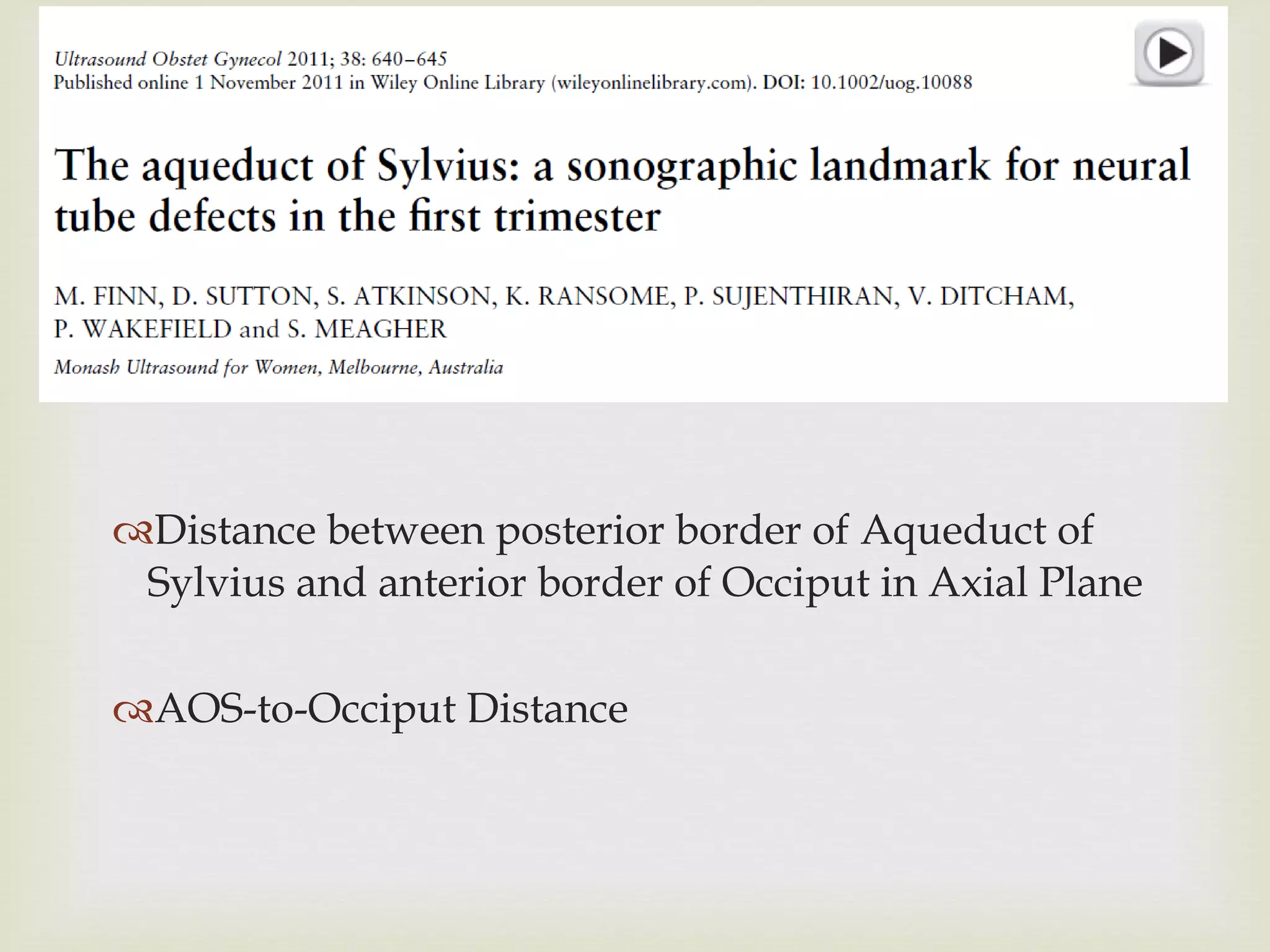 Ultrasound Obstet Gynecol 2011; 38: 640–645
Published online 1 November 2011 in Wiley Online Library (wileyonlinelibrary.com). DOI: 10.1002/uog.10088

The aqueduct of Sylvius: a sonographic landmark for neural tube defects in the first trimester

M. FINN, D. SUTTON, S. ATKINSON, K. RANSOME, P. SUJENTHIRAN, V. DITCHAM, P. WAKEFIELD and S. MEAGHER

Monash Ultrasound for Women, Melbourne, Australia

Distance between posterior border of Aqueduct of Sylvius and anterior border of Occiput in Axial Plane

AOS-to-Occiput Distance